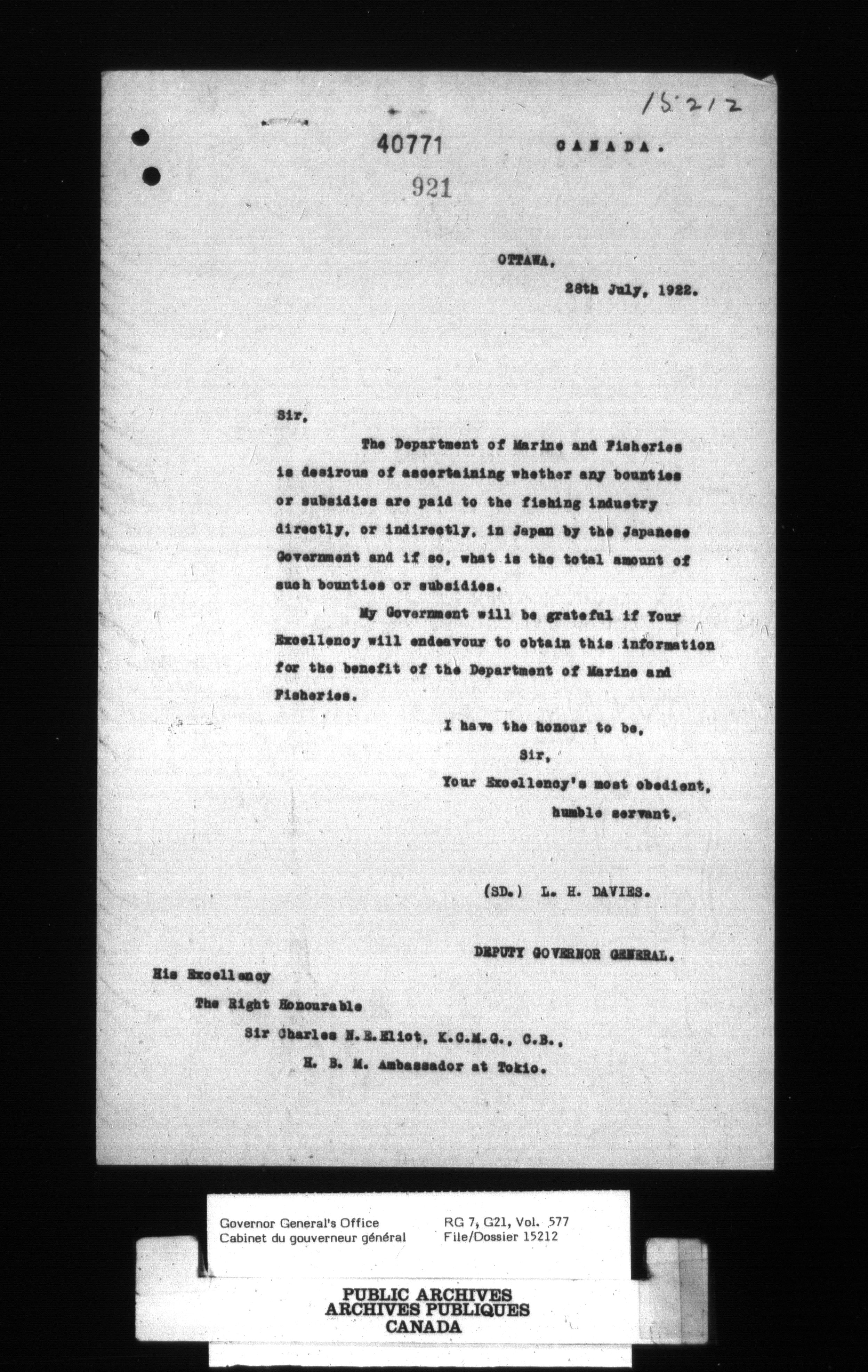 15212

40771

CANADA.

921

OTTAWA,

28th July, 1922.

Sir,

The Department of Marine and Fisheries is desirous of ascertaining whether any bounties or subsidies are paid to the fishing industry directly, or indirectly, in Japan by the Japanese Government and if so, what is the total amount of such bounties or subsidies.

My Government will be grateful if Your Excellency will endeavour to obtain this information for the benefit of the Department of Marine and Fisheries.

I have the honour to be,
Sir,
Your Excellency's most obedient,
humble servant,

(SD.) L. H. DAVIES.

DEPUTY GOVERNOR GENERAL.

His Excellency
The Right Honourable
Sir Charles N.E.Eliot, K.C.M.G., C.B.,
H. B. M. Ambassador at Tokio.

Governor General's Office
Cabinet du gouverneur général

RG 7, G21, Vol. 577
File/Dossier 15212

PUBLIC ARCHIVES
ARCHIVES PUBLIQUES
CANADA